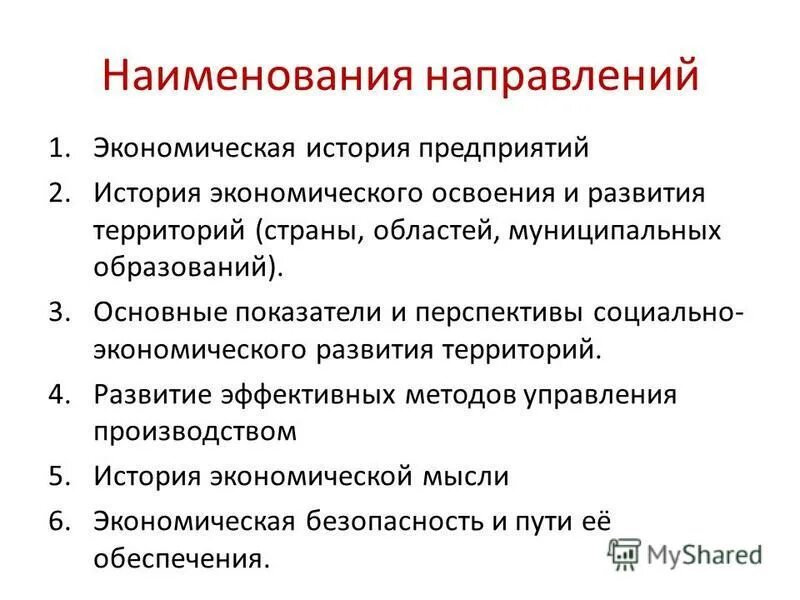 Наименования направлений

1. Экономическая история предприятий
2. История экономического освоения и развития территорий (страны, областей, муниципальных образований).
3. Основные показатели и перспективы социально-экономического развития территорий.
4. Развитие эффективных методов управления производством
5. История экономической мысли
6. Экономическая безопасность и пути её обеспечения.

MyShared